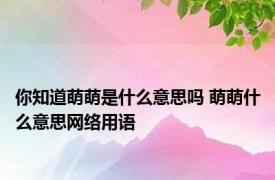 你知道萌萌是什么意思吗 萌萌什么意思网络用语